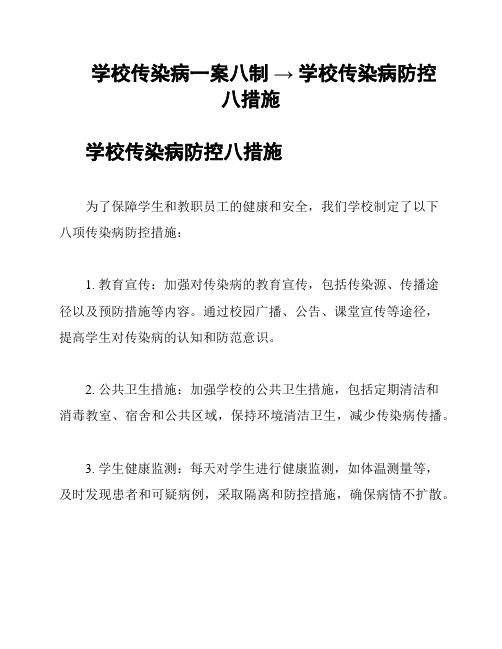 学校传染病一案八制 → 学校传染病防控八措施

学校传染病防控八措施

为了保障学生和教职员工的健康和安全，我们学校制定了以下八项传染病防控措施：

1. 教育宣传：加强对传染病的教育宣传，包括传染源、传播途径以及预防措施等内容。通过校园广播、公告、课堂宣传等途径，提高学生对传染病的认知和防范意识。

2. 公共卫生措施：加强学校的公共卫生措施，包括定期清洁和消毒教室、宿舍和公共区域，保持环境清洁卫生，减少传染病传播。

3. 学生健康监测：每天对学生进行健康监测，如体温测量等，及时发现患者和可疑病例，采取隔离和防控措施，确保病情不扩散。